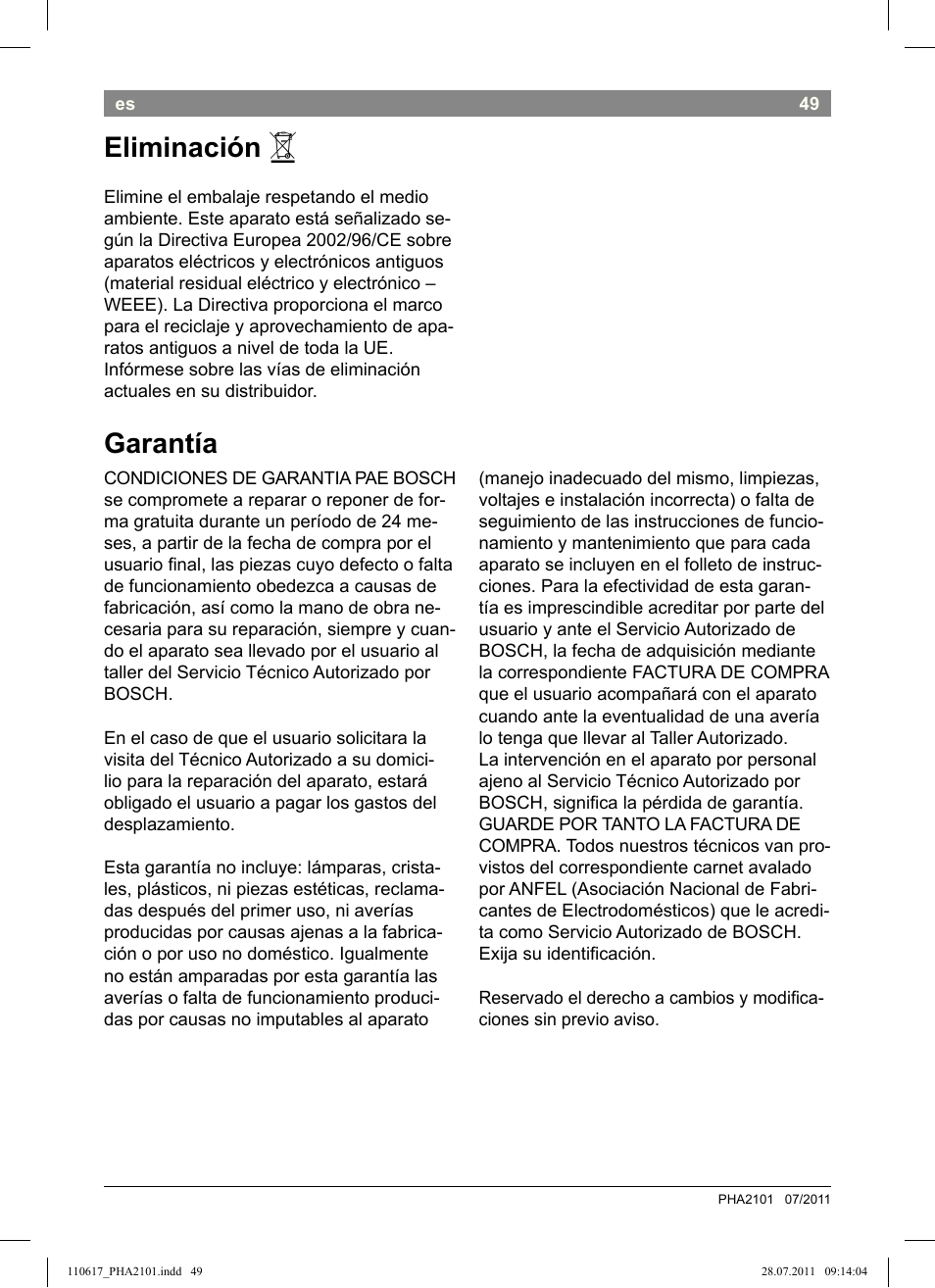 es 49

Eliminación

Elimine el embalaje respetando el medio ambiente. Este aparato está señalizado según la Directiva Europea 2002/96/CE sobre aparatos eléctricos y electrónicos antiguos (material residual eléctrico y electrónico – WEEE). La Directiva proporciona el marco para el reciclaje y aprovechamiento de aparatos antiguos a nivel de toda la UE. Infórmese sobre las vías de eliminación actuales en su distribuidor.

Garantía

CONDICIONES DE GARANTIA PAE BOSCH se compromete a reparar o reponer de forma gratuita durante un período de 24 meses, a partir de la fecha de compra por el usuario final, las piezas cuyo defecto o falta de funcionamiento obedezca a causas de fabricación, así como la mano de obra necesaria para su reparación, siempre y cuando el aparato sea llevado por el usuario al taller del Servicio Técnico Autorizado por BOSCH.

En el caso de que el usuario solicitara la visita del Técnico Autorizado a su domicilio para la reparación del aparato, estará obligado el usuario a pagar los gastos del desplazamiento.

Esta garantía no incluye: lámparas, cristales, plásticos, ni piezas estéticas, reclamadas después del primer uso, ni averías producidas por causas ajenas a la fabricación o por uso no doméstico. Igualmente no están amparadas por esta garantía las averías o falta de funcionamiento producidas por causas no imputables al aparato (manejo inadecuado del mismo, limpiezas, voltajes e instalación incorrecta) o falta de seguimiento de las instrucciones de funcionamiento y mantenimiento que para cada aparato se incluyen en el folleto de instrucciones. Para la efectividad de esta garantía es imprescindible acreditar por parte del usuario y ante el Servicio Autorizado de BOSCH, la fecha de adquisición mediante la correspondiente FACTURA DE COMPRA que el usuario acompañará con el aparato cuando ante la eventualidad de una avería lo tenga que llevar al Taller Autorizado.
La intervención en el aparato por personal ajeno al Servicio Técnico Autorizado por BOSCH, significa la pérdida de garantía.
GUARDE POR TANTO LA FACTURA DE COMPRA. Todos nuestros técnicos van provistos del correspondiente carnet avalado por ANFEL (Asociación Nacional de Fabricantes de Electrodomésticos) que le acredita como Servicio Autorizado de BOSCH. Exija su identificación.

Reservado el derecho a cambios y modificaciones sin previo aviso.

PHA2101 07/2011

110617_PHA2101.indd 49 28.07.2011 09:14:04